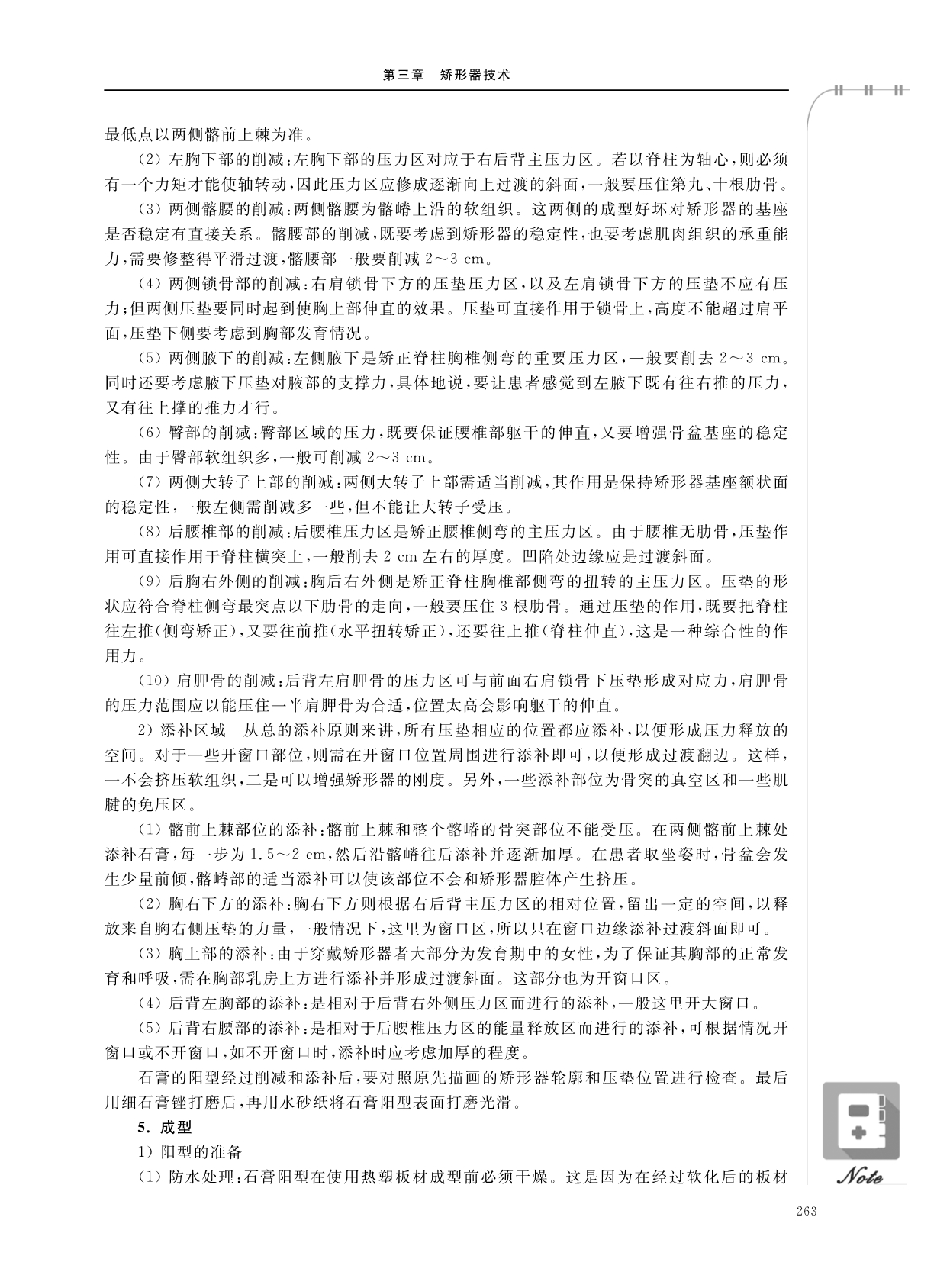 第三章　矫形器技术

最低点以两侧髂前上棘为准。

（2）左胸下部的削减：左胸下部的压力区对应于右后背主压力区。若以脊柱为轴心，则必须有一个力矩才能使轴转动，因此压力区应修成逐渐向上过渡的斜面，一般要压住第九、十根肋骨。

（3）两侧髂腰的削减：两侧髂腰为髂嵴上沿的软组织。这两侧的成型好坏对矫形器的基座是否稳定有直接关系。髂腰部的削减，既要考虑到矫形器的稳定性，也要考虑肌肉组织的承重能力，需要修整得平滑过渡，髂腰部一般要削减 2～3 cm。

（4）两侧锁骨部的削减：右肩锁骨下方的压垫压力区，以及左肩锁骨下方的压垫不应有压力；但两侧压垫要同时起到使胸上部伸直的效果。压垫可直接作用于锁骨上，高度不能超过肩平面，压垫下侧要考虑到胸部发育情况。

（5）两侧腋下的削减：左侧腋下是矫正脊柱胸椎侧弯的重要压力区，一般要削去 2～3 cm。同时还要考虑腋下压垫对腋部的支撑力，具体地说，要让患者感觉到左腋下既有往右推的压力，又有往上撑的推力才行。

（6）臀部的削减：臀部区域的压力，既要保证腰椎部躯干的伸直，又要增强骨盆基座的稳定性。由于臀部软组织多，一般可削减 2～3 cm。

（7）两侧大转子上部的削减：两侧大转子上部需适当削减，其作用是保持矫形器基座额状面的稳定性，一般左侧需削减多一些，但不能让大转子受压。

（8）后腰椎部的削减：后腰椎压力区是矫正腰椎侧弯的主压力区。由于腰椎无肋骨，压垫作用可直接作用于脊柱横突上，一般削去 2 cm 左右的厚度。凹陷处边缘应是过渡斜面。

（9）后胸右外侧的削减：胸后右外侧是矫正脊柱胸椎部侧弯的扭转的主压力区。压垫的形状应符合脊柱侧弯最突点以下肋骨的走向，一般要压住 3 根肋骨。通过压垫的作用，既要把脊柱往左推（侧弯矫正），又要往前推（水平扭转矫正），还要往上推（脊柱伸直），这是一种综合性的作用力。

（10）肩胛骨的削减：后背左肩胛骨的压力区可与前面右肩锁骨下压垫形成对应力，肩胛骨的压力范围应以能压住一半肩胛骨为合适，位置太高会影响躯干的伸直。

2）添补区域　从总的添补原则来讲，所有压垫相应的位置都应添补，以便形成压力释放的空间。对于一些开窗口部位，则需在开窗口位置周围进行添补即可，以便形成过渡翻边。这样，一不会挤压软组织，二是可以增强矫形器的刚度。另外，一些添补部位为骨突的真空区和一些肌腱的免压区。

（1）髂前上棘部位的添补：髂前上棘和整个髂嵴的骨突部位不能受压。在两侧髂前上棘处添补石膏，每一步为 1.5～2 cm，然后沿髂嵴往后添补并逐渐加厚。在患者取坐姿时，骨盆会发生少量前倾，髂嵴部的适当添补可以使该部位不会和矫形器腔体产生挤压。

（2）胸右下方的添补：胸右下方则根据右后背主压力区的相对位置，留出一定的空间，以释放来自胸右侧压垫的力量，一般情况下，这里为窗口区，所以只在窗口边缘添补过渡斜面即可。

（3）胸上部的添补：由于穿戴矫形器者大部分为发育期中的女性，为了保证其胸部的正常发育和呼吸，需在胸部乳房上方进行添补并形成过渡斜面。这部分也为开窗口区。

（4）后背左胸部的添补：是相对于后背右外侧压力区而进行的添补，一般这里开大窗口。

（5）后背右腰部的添补：是相对于后腰椎压力区的能量释放区而进行的添补，可根据情况开窗口或不开窗口，如不开窗口时，添补时应考虑加厚的程度。

石膏的阳型经过削减和添补后，要对照原先描画的矫形器轮廓和压垫位置进行检查。最后用细石膏锉打磨后，再用水砂纸将石膏阳型表面打磨光滑。

5. 成型

1）阳型的准备

（1）防水处理：石膏阳型在使用热塑板材成型前必须干燥。这是因为在经过软化后的板材

Note

263